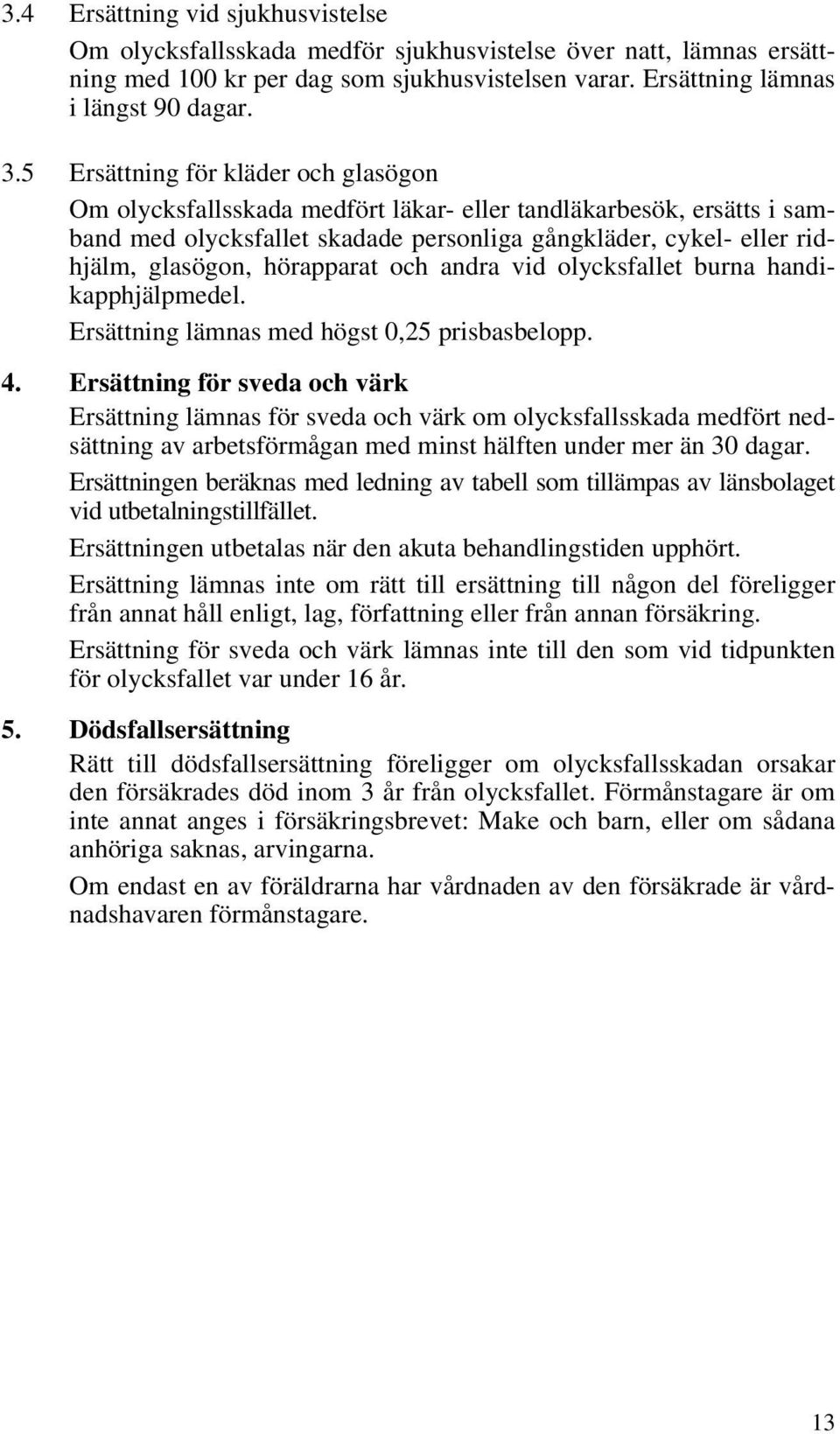 3.4 Ersättning vid sjukhusvistelse

Om olycksfallsskada medför sjukhusvistelse över natt, lämnas ersättning med 100 kr per dag som sjukhusvistelsen varar. Ersättning lämnas i längst 90 dagar.

3.5 Ersättning för kläder och glasögon

Om olycksfallsskada medfört läkar- eller tandläkarbesök, ersätts i samband med olycksfallet skadade personliga gångkläder, cykel- eller ridhjälm, glasögon, hörapparat och andra vid olycksfallet burna handikapphjälpmedel.

Ersättning lämnas med högst 0,25 prisbasbelopp.

4. Ersättning för sveda och värk

Ersättning lämnas för sveda och värk om olycksfallsskada medfört nedsättning av arbetsförmågan med minst hälften under mer än 30 dagar.

Ersättningen beräknas med ledning av tabell som tillämpas av länsbolaget vid utbetalningstillfället.

Ersättningen utbetalas när den akuta behandlingstiden upphört.

Ersättning lämnas inte om rätt till ersättning till någon del föreligger från annat håll enligt, lag, författning eller från annan försäkring.

Ersättning för sveda och värk lämnas inte till den som vid tidpunkten för olycksfallet var under 16 år.

5. Dödsfallsersättning

Rätt till dödsfallsersättning föreligger om olycksfallsskadan orsakar den försäkrades död inom 3 år från olycksfallet. Förmånstagare är om inte annat anges i försäkringsbrevet: Make och barn, eller om sådana anhöriga saknas, arvingarna.

Om endast en av föräldrarna har vårdnaden av den försäkrade är vårdnadshavaren förmånstagare.

13